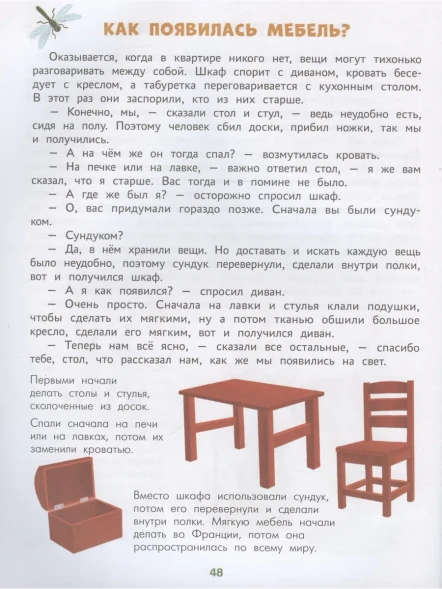 КАК ПОЯВИЛАСЬ МЕБЕЛЬ?

Оказывается, когда в квартире никого нет, вещи могут тихонько разговаривать между собой. Шкаф спорит с диваном, кровать беседует с креслом, а табуретка переговаривается с кухонным столом. В этот раз они заспорили, кто из них старше.

— Конечно, мы, — сказали стол и стул, — ведь неудобно есть, сидя на полу. Поэтому человек сбил доски, прибил ножки, так мы и получились.

— А на чём же он тогда спал? — возмутилась кровать.

— На печке или на лавке, — важно ответил стол, — я же вам сказал, что я старше. Вас тогда и в помине не было.

— А где же был я? — осторожно спросил шкаф.

— О, вас придумали гораздо позже. Сначала вы были сундуком.

— Сундуком?

— Да, в нём хранили вещи. Но доставать и искать каждую вещь было неудобно, поэтому сундук перевернули, сделали внутри полки, вот и получился шкаф.

— А я как появился? — спросил диван.

— Очень просто. Сначала на лавки и стулья клали подушки, чтобы сделать их мягкими, ну а потом тканью обшили большое кресло, сделали его мягким, вот и получился диван.

— Теперь нам всё ясно, — сказали все остальные, — спасибо тебе, стол, что рассказал нам, как же мы появились на свет.

Первыми начали делать столы и стулья, сколоченные из досок.

Спали сначала на печи или на лавках, потом их заменили кроватью.

Вместо шкафа использовали сундук, потом его перевернули и сделали внутри полки. Мягкую мебель начали делать во Франции, потом она распространилась по всему миру.

48